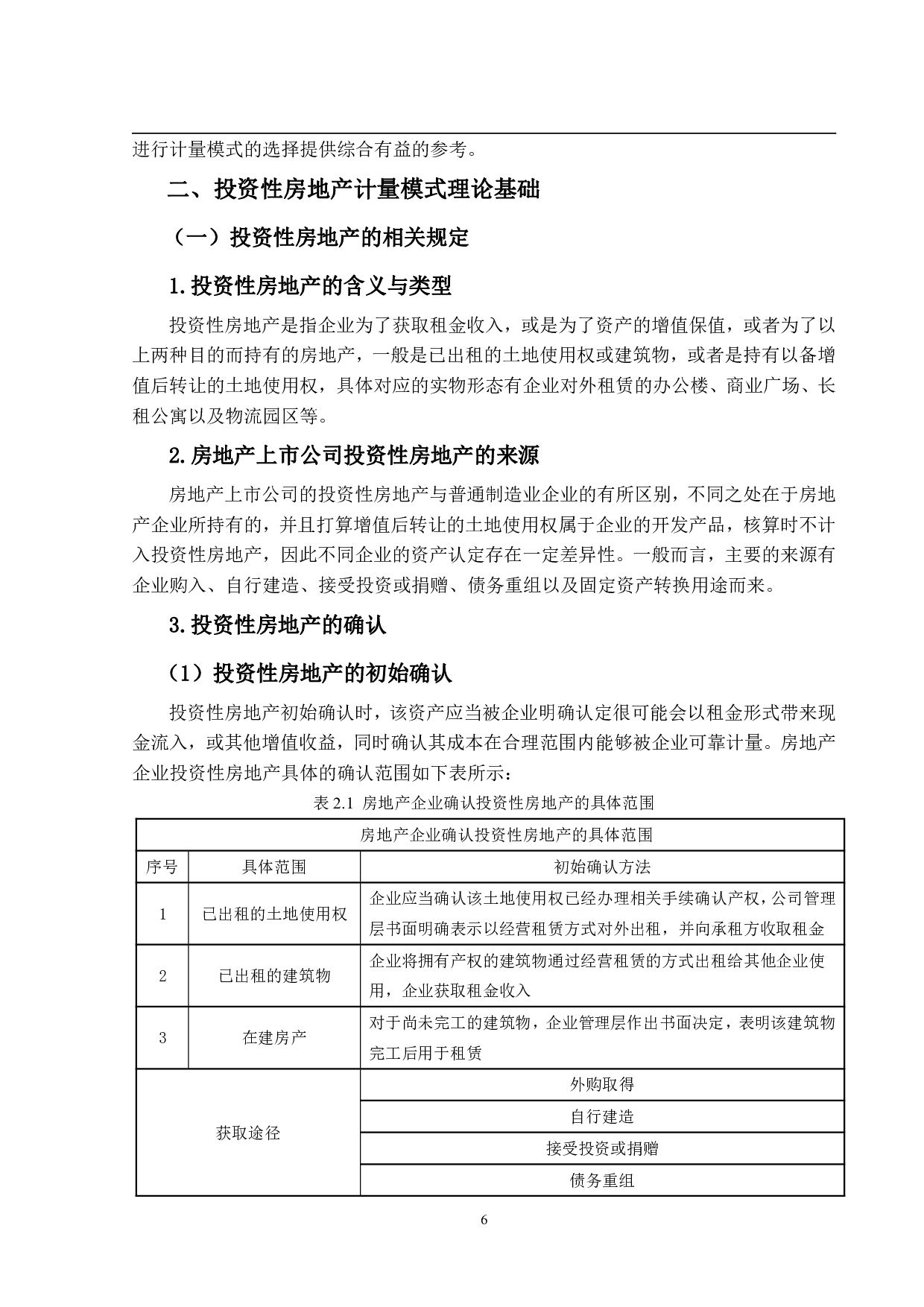 进行计量模式的选择提供综合有益的参考。

二、投资性房地产计量模式理论基础

（一）投资性房地产的相关规定

1.投资性房地产的含义与类型

投资性房地产是指企业为了获取租金收入，或是为了资产的增值保值，或者为了以上两种目的而持有的房地产，一般是已出租的土地使用权或建筑物，或者是持有以备增值后转让的土地使用权，具体对应的实物形态有企业对外租赁的办公楼、商业广场、长租公寓以及物流园区等。

2.房地产上市公司投资性房地产的来源

房地产上市公司的投资性房地产与普通制造业企业的有所区别，不同之处在于房地产企业所持有的，并且打算增值后转让的土地使用权属于企业的开发产品，核算时不计入投资性房地产，因此不同企业的资产认定存在一定差异性。一般而言，主要的来源有企业购入、自行建造、接受投资或捐赠、债务重组以及固定资产转换用途而来。

3.投资性房地产的确认

（1）投资性房地产的初始确认

投资性房地产初始确认时，该资产应当被企业明确认定很可能会以租金形式带来现金流入，或其他增值收益，同时确认其成本在合理范围内能够被企业可靠计量。房地产企业投资性房地产具体的确认范围如下表所示：

表 2.1 房地产企业确认投资性房地产的具体范围

| 房地产企业确认投资性房地产的具体范围 | | |
|---|---|---|
| 序号 | 具体范围 | 初始确认方法 |
| 1 | 已出租的土地使用权 | 企业应当确认该土地使用权已经办理相关手续确认产权，公司管理层书面明确表示以经营租赁方式对外出租，并向承租方收取租金 |
| 2 | 已出租的建筑物 | 企业将拥有产权的建筑物通过经营租赁的方式出租给其他企业使用，企业获取租金收入 |
| 3 | 在建房产 | 对于尚未完工的建筑物，企业管理层作出书面决定，表明该建筑物完工后用于租赁 |
| 获取途径 | | 外购取得 |
| | | 自行建造 |
| | | 接受投资或捐赠 |
| | | 债务重组 |

6